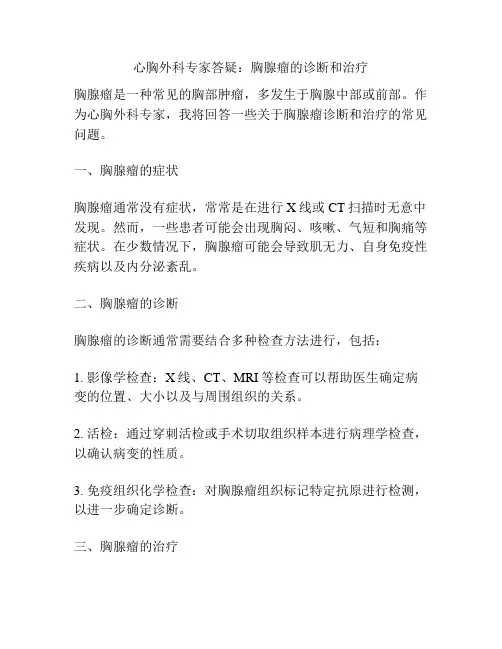 心胸外科专家答疑：胸腺瘤的诊断和治疗

胸腺瘤是一种常见的胸部肿瘤，多发生于胸腺中部或前部。作为心胸外科专家，我将回答一些关于胸腺瘤诊断和治疗的常见问题。

一、胸腺瘤的症状

胸腺瘤通常没有症状，常常是在进行 X 线或 CT 扫描时无意中发现。然而，一些患者可能会出现胸闷、咳嗽、气短和胸痛等症状。在少数情况下，胸腺瘤可能会导致肌无力、自身免疫性疾病以及内分泌紊乱。

二、胸腺瘤的诊断

胸腺瘤的诊断通常需要结合多种检查方法进行，包括：

1. 影像学检查：X 线、CT、MRI 等检查可以帮助医生确定病变的位置、大小以及与周围组织的关系。

2. 活检：通过穿刺活检或手术切取组织样本进行病理学检查，以确认病变的性质。

3. 免疫组织化学检查：对胸腺瘤组织标记特定抗原进行检测，以进一步确定诊断。

三、胸腺瘤的治疗